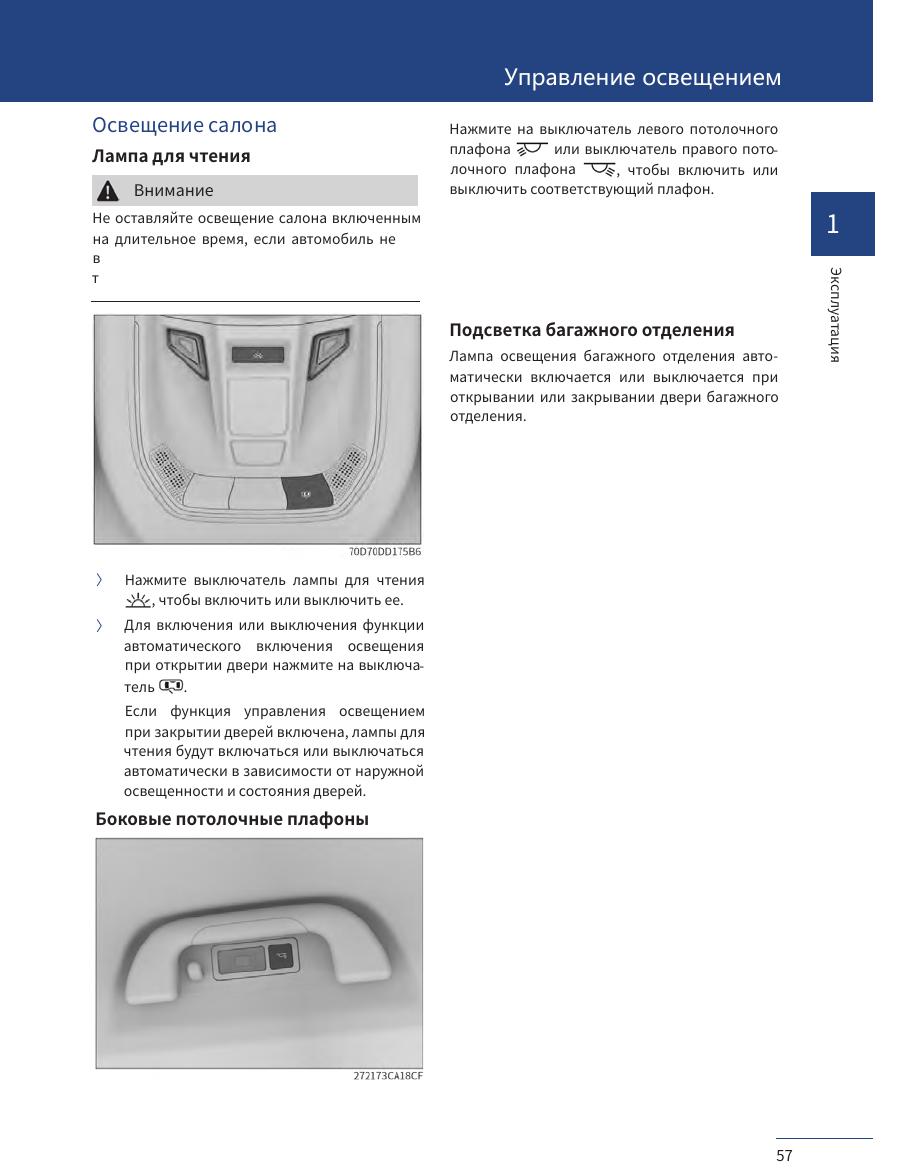 Управление освещением

Освещение салона

Лампа для чтения

Внимание

Не оставляйте освещение салона включенным на длительное время, если автомобиль не в т

70D70DD175B6

〉 Нажмите выключатель лампы для чтения, чтобы включить или выключить ее.

〉 Для включения или выключения функции автоматического включения освещения при открытии двери нажмите на выключатель.

Если функция управления освещением при закрытии дверей включена, лампы для чтения будут включаться или выключаться автоматически в зависимости от наружной освещенности и состояния дверей.

Боковые потолочные плафоны

272173CA18CF

Нажмите на выключатель левого потолочного плафона или выключатель правого потолочного плафона, чтобы включить или выключить соответствующий плафон.

Подсветка багажного отделения

Лампа освещения багажного отделения автоматически включается или выключается при открывании или закрывании двери багажного отделения.

1

Эксплуатация

57